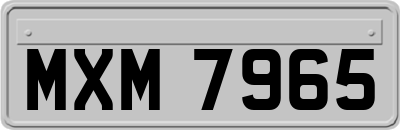 MXM 7965